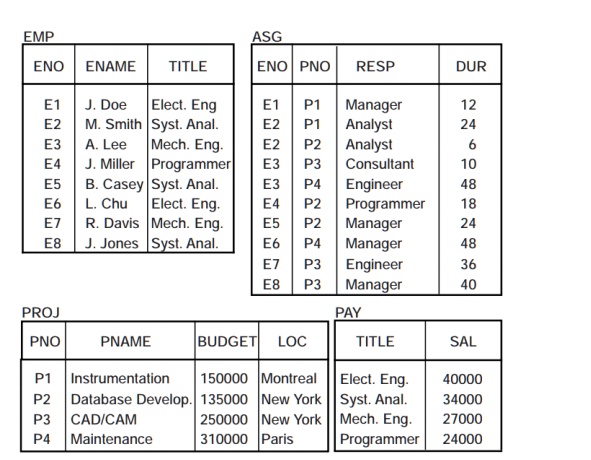 EMP

| ENO | ENAME | TITLE |
|---|---|---|
| E1 | J. Doe | Elect. Eng |
| E2 | M. Smith | Syst. Anal. |
| E3 | A. Lee | Mech. Eng. |
| E4 | J. Miller | Programmer |
| E5 | B. Casey | Syst. Anal. |
| E6 | L. Chu | Elect. Eng. |
| E7 | R. Davis | Mech. Eng. |
| E8 | J. Jones | Syst. Anal. |

ASG

| ENO | PNO | RESP | DUR |
|---|---|---|---|
| E1 | P1 | Manager | 12 |
| E2 | P1 | Analyst | 24 |
| E2 | P2 | Analyst | 6 |
| E3 | P3 | Consultant | 10 |
| E3 | P4 | Engineer | 48 |
| E4 | P2 | Programmer | 18 |
| E5 | P2 | Manager | 24 |
| E6 | P4 | Manager | 48 |
| E7 | P3 | Engineer | 36 |
| E8 | P3 | Manager | 40 |

PROJ

| PNO | PNAME | BUDGET | LOC |
|---|---|---|---|
| P1 | Instrumentation | 150000 | Montreal |
| P2 | Database Develop. | 135000 | New York |
| P3 | CAD/CAM | 250000 | New York |
| P4 | Maintenance | 310000 | Paris |

PAY

| TITLE | SAL |
|---|---|
| Elect. Eng. | 40000 |
| Syst. Anal. | 34000 |
| Mech. Eng. | 27000 |
| Programmer | 24000 |